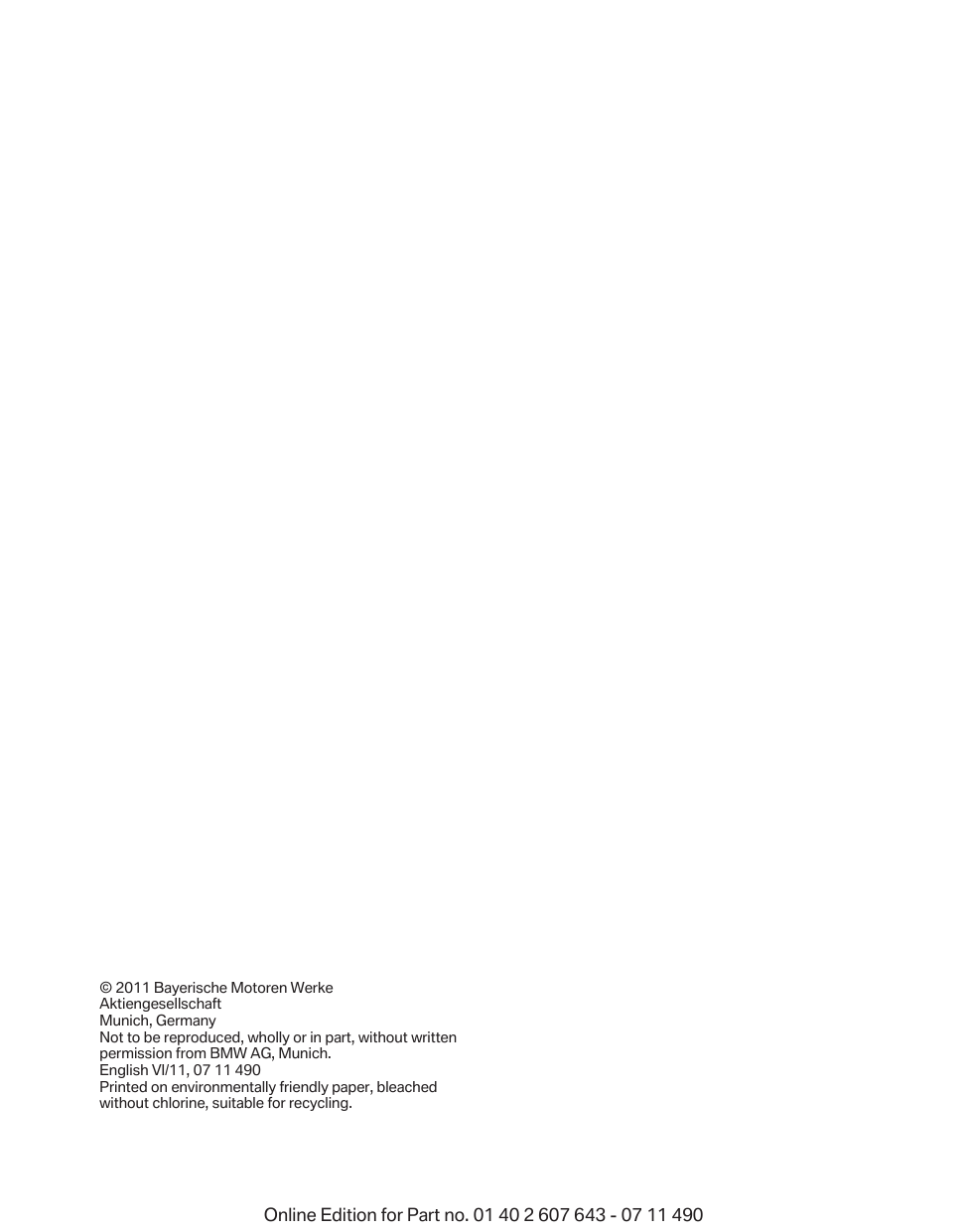 © 2011 Bayerische Motoren Werke Aktiengesellschaft
Munich, Germany
Not to be reproduced, wholly or in part, without written permission from BMW AG, Munich.
English VI/11, 07 11 490
Printed on environmentally friendly paper, bleached without chlorine, suitable for recycling.

Online Edition for Part no. 01 40 2 607 643 - 07 11 490